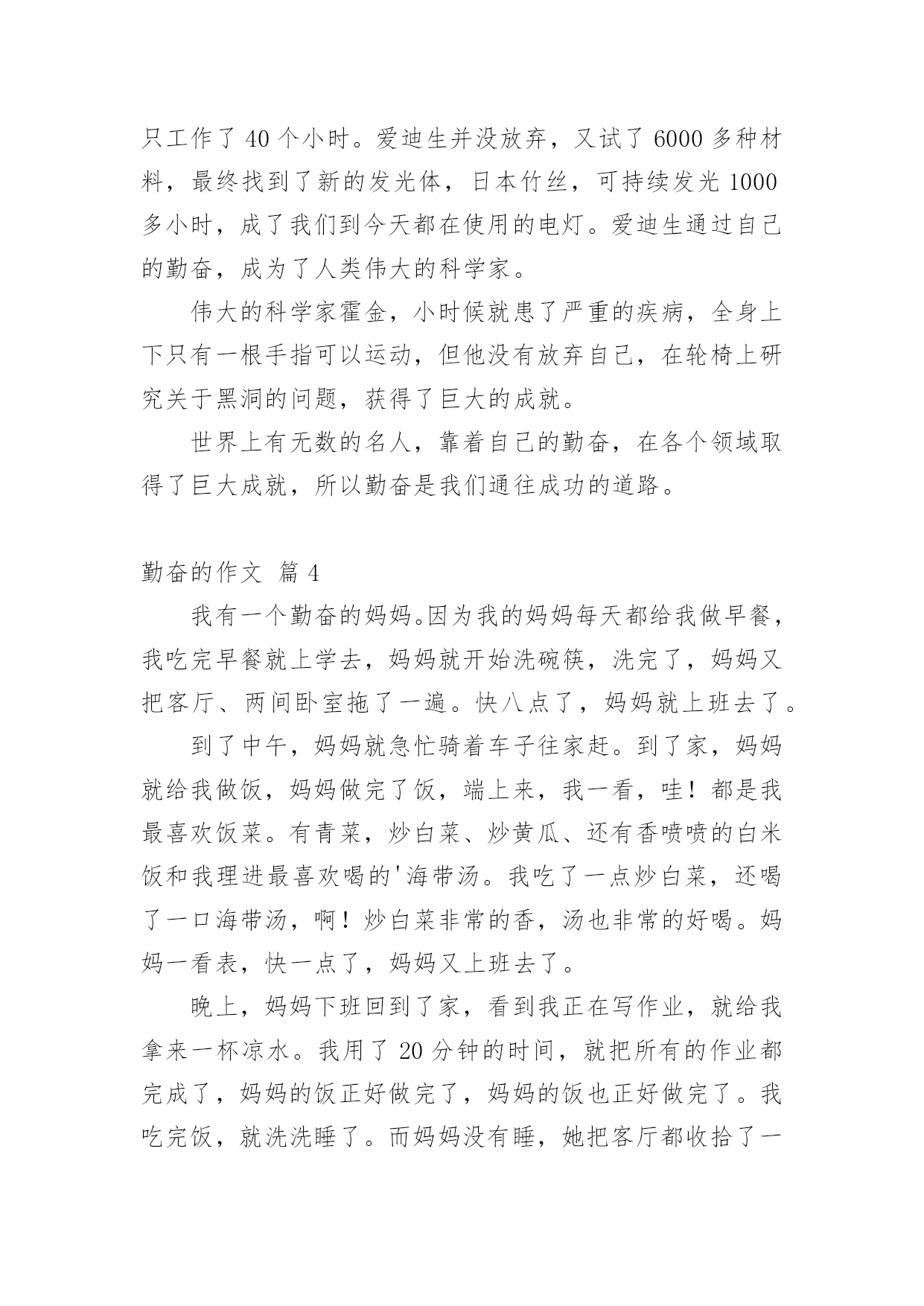 只工作了 40 个小时。爱迪生并没放弃，又试了 6000 多种材料，最终找到了新的发光体，日本竹丝，可持续发光 1000 多小时，成了我们到今天都在使用的电灯。爱迪生通过自己的勤奋，成为了人类伟大的科学家。

伟大的科学家霍金，小时候就患了严重的疾病，全身上下只有一根手指可以运动，但他没有放弃自己，在轮椅上研究关于黑洞的问题，获得了巨大的成就。

世界上有无数的名人，靠着自己的勤奋，在各个领域取得了巨大成就，所以勤奋是我们通往成功的道路。

勤奋的作文 篇 4

我有一个勤奋的妈妈。因为我的妈妈每天都给我做早餐，我吃完早餐就上学去，妈妈就开始洗碗筷，洗完了，妈妈又把客厅、两间卧室拖了一遍。快八点了，妈妈就上班去了。

到了中午，妈妈就急忙骑着车子往家赶。到了家，妈妈就给我做饭，妈妈做完了饭，端上来，我一看，哇！都是我最喜欢饭菜。有青菜，炒白菜、炒黄瓜、还有香喷喷的白米饭和我理进最喜欢喝的'海带汤。我吃了一点炒白菜，还喝了一口海带汤，啊！炒白菜非常的香，汤也非常的好喝。妈妈一看表，快一点了，妈妈又上班去了。

晚上，妈妈下班回到了家，看到我正在写作业，就给我拿来一杯凉水。我用了 20 分钟的时间，就把所有的作业都完成了，妈妈的饭正好做完了，妈妈的饭也正好做完了。我吃完饭，就洗洗睡了。而妈妈没有睡，她把客厅都收拾了一